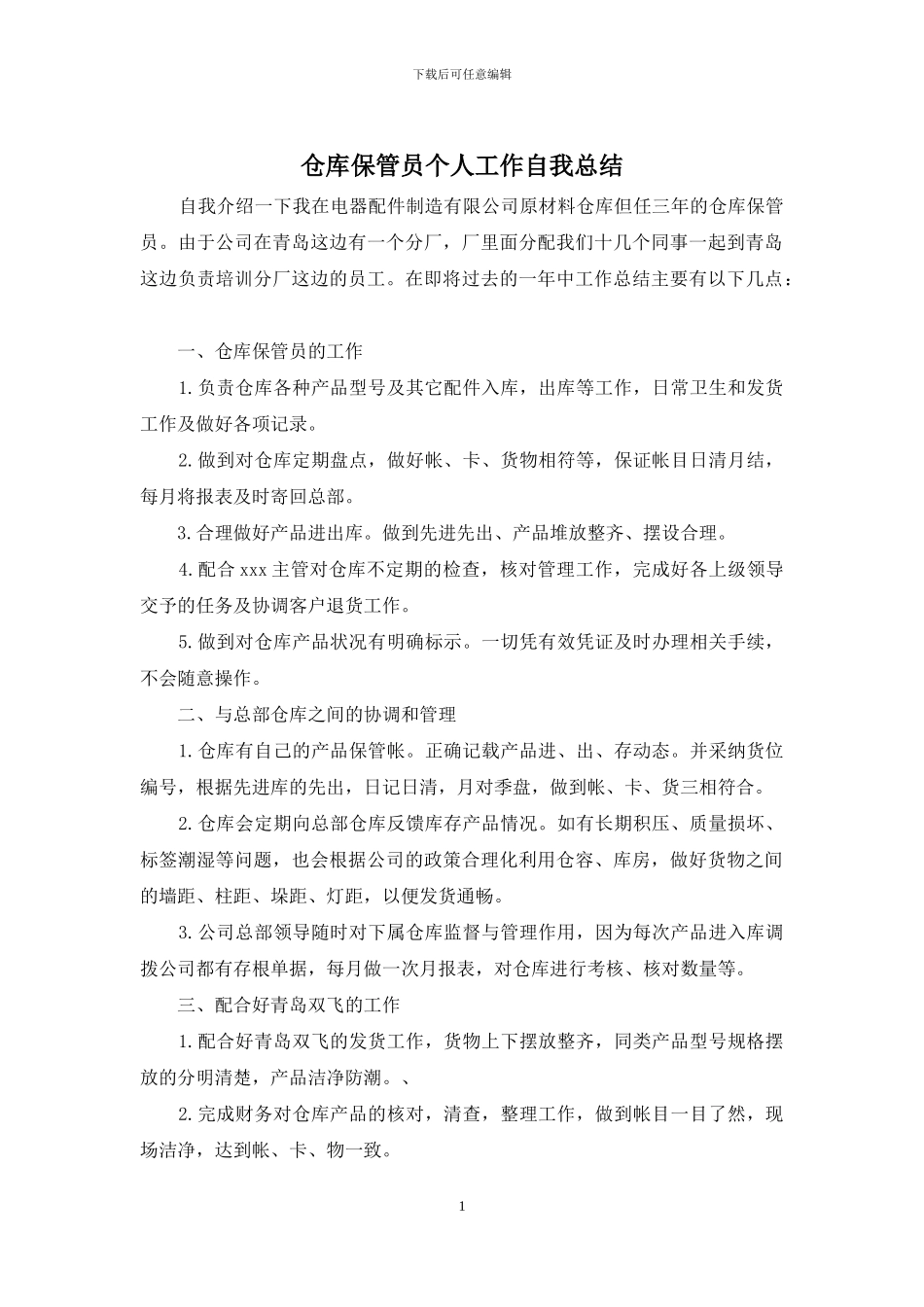 下载后可任意编辑

仓库保管员个人工作自我总结

自我介绍一下我在电器配件制造有限公司原材料仓库但任三年的仓库保管员。由于公司在青岛这边有一个分厂，厂里面分配我们十几个同事一起到青岛这边负责培训分厂这边的员工。在即将过去的一年中工作总结主要有以下几点：

一、仓库保管员的工作

1.负责仓库各种产品型号及其它配件入库，出库等工作，日常卫生和发货工作及做好各项记录。

2.做到对仓库定期盘点，做好帐、卡、货物相符等，保证帐目日清月结，每月将报表及时寄回总部。

3.合理做好产品进出库。做到先进先出、产品堆放整齐、摆设合理。

4.配合xxx主管对仓库不定期的检查，核对管理工作，完成好各上级领导交予的任务及协调客户退货工作。

5.做到对仓库产品状况有明确标示。一切凭有效凭证及时办理相关手续，不会随意操作。

二、与总部仓库之间的协调和管理

1.仓库有自己的产品保管帐。正确记载产品进、出、存动态。并采纳货位编号，根据先进库的先出，日记日清，月对季盘，做到帐、卡、货三相符合。

2.仓库会定期向总部仓库反馈库存产品情况。如有长期积压、质量损坏、标签潮湿等问题，也会根据公司的政策合理化利用仓容、库房，做好货物之间的墙距、柱距、垛距、灯距，以便发货通畅。

3.公司总部领导随时对下属仓库监督与管理作用，因为每次产品进入库调拨公司都有存根单据，每月做一次月报表，对仓库进行考核、核对数量等。

三、配合好青岛双飞的工作

1.配合好青岛双飞的发货工作，货物上下摆放整齐，同类产品型号规格摆放的分明清楚，产品洁净防潮。、

2.完成财务对仓库产品的核对，清查，整理工作，做到帐目一目了然，现场洁净，达到帐、卡、物一致。

1